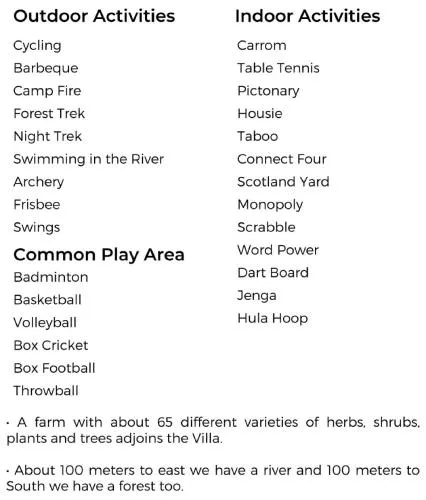 Outdoor Activities

Cycling
Barbeque
Camp Fire
Forest Trek
Night Trek
Swimming in the River
Archery
Frisbee
Swings

Common Play Area

Badminton
Basketball
Volleyball
Box Cricket
Box Football
Throwball

Indoor Activities

Carrom
Table Tennis
Pictonary
Housie
Taboo
Connect Four
Scotland Yard
Monopoly
Scrabble
Word Power
Dart Board
Jenga
Hula Hoop

· A farm with about 65 different varieties of herbs, shrubs, plants and trees adjoins the Villa.

· About 100 meters to east we have a river and 100 meters to South we have a forest too.